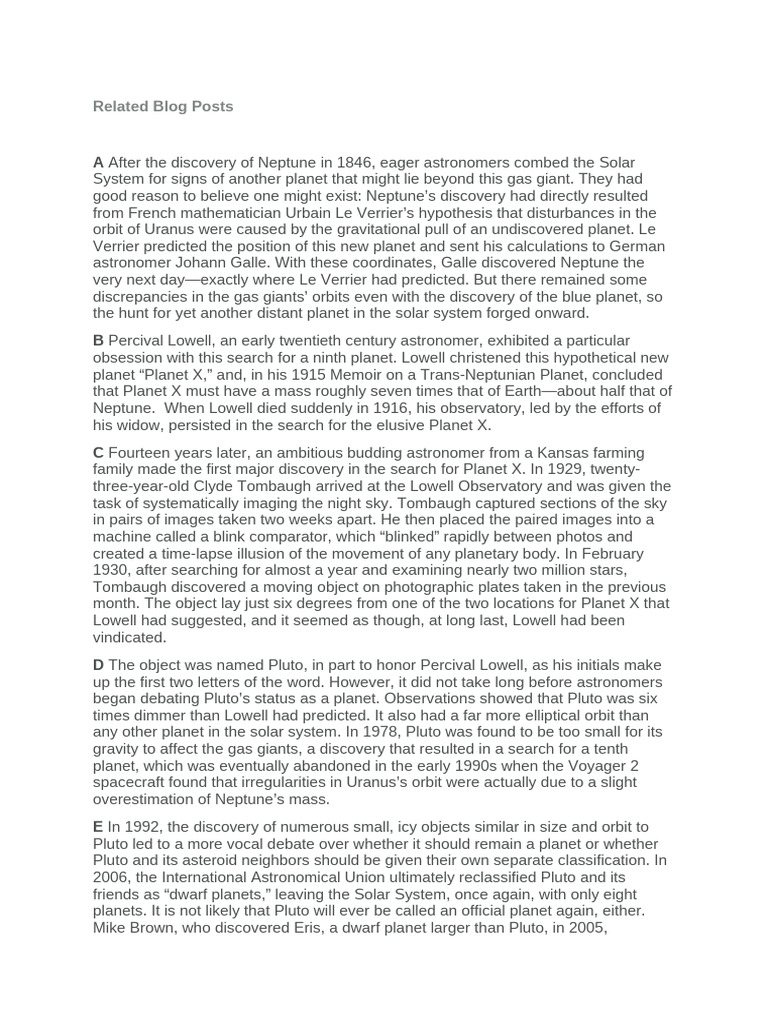 Related Blog Posts

A After the discovery of Neptune in 1846, eager astronomers combed the Solar System for signs of another planet that might lie beyond this gas giant. They had good reason to believe one might exist: Neptune's discovery had directly resulted from French mathematician Urbain Le Verrier's hypothesis that disturbances in the orbit of Uranus were caused by the gravitational pull of an undiscovered planet. Le Verrier predicted the position of this new planet and sent his calculations to German astronomer Johann Galle. With these coordinates, Galle discovered Neptune the very next day—exactly where Le Verrier had predicted. But there remained some discrepancies in the gas giants' orbits even with the discovery of the blue planet, so the hunt for yet another distant planet in the solar system forged onward.

B Percival Lowell, an early twentieth century astronomer, exhibited a particular obsession with this search for a ninth planet. Lowell christened this hypothetical new planet "Planet X," and, in his 1915 Memoir on a Trans-Neptunian Planet, concluded that Planet X must have a mass roughly seven times that of Earth—about half that of Neptune. When Lowell died suddenly in 1916, his observatory, led by the efforts of his widow, persisted in the search for the elusive Planet X.

C Fourteen years later, an ambitious budding astronomer from a Kansas farming family made the first major discovery in the search for Planet X. In 1929, twenty-three-year-old Clyde Tombaugh arrived at the Lowell Observatory and was given the task of systematically imaging the night sky. Tombaugh captured sections of the sky in pairs of images taken two weeks apart. He then placed the paired images into a machine called a blink comparator, which "blinked" rapidly between photos and created a time-lapse illusion of the movement of any planetary body. In February 1930, after searching for almost a year and examining nearly two million stars, Tombaugh discovered a moving object on photographic plates taken in the previous month. The object lay just six degrees from one of the two locations for Planet X that Lowell had suggested, and it seemed as though, at long last, Lowell had been vindicated.

D The object was named Pluto, in part to honor Percival Lowell, as his initials make up the first two letters of the word. However, it did not take long before astronomers began debating Pluto's status as a planet. Observations showed that Pluto was six times dimmer than Lowell had predicted. It also had a far more elliptical orbit than any other planet in the solar system. In 1978, Pluto was found to be too small for its gravity to affect the gas giants, a discovery that resulted in a search for a tenth planet, which was eventually abandoned in the early 1990s when the Voyager 2 spacecraft found that irregularities in Uranus's orbit were actually due to a slight overestimation of Neptune's mass.

E In 1992, the discovery of numerous small, icy objects similar in size and orbit to Pluto led to a more vocal debate over whether it should remain a planet or whether Pluto and its asteroid neighbors should be given their own separate classification. In 2006, the International Astronomical Union ultimately reclassified Pluto and its friends as "dwarf planets," leaving the Solar System, once again, with only eight planets. It is not likely that Pluto will ever be called an official planet again, either. Mike Brown, who discovered Eris, a dwarf planet larger than Pluto, in 2005,